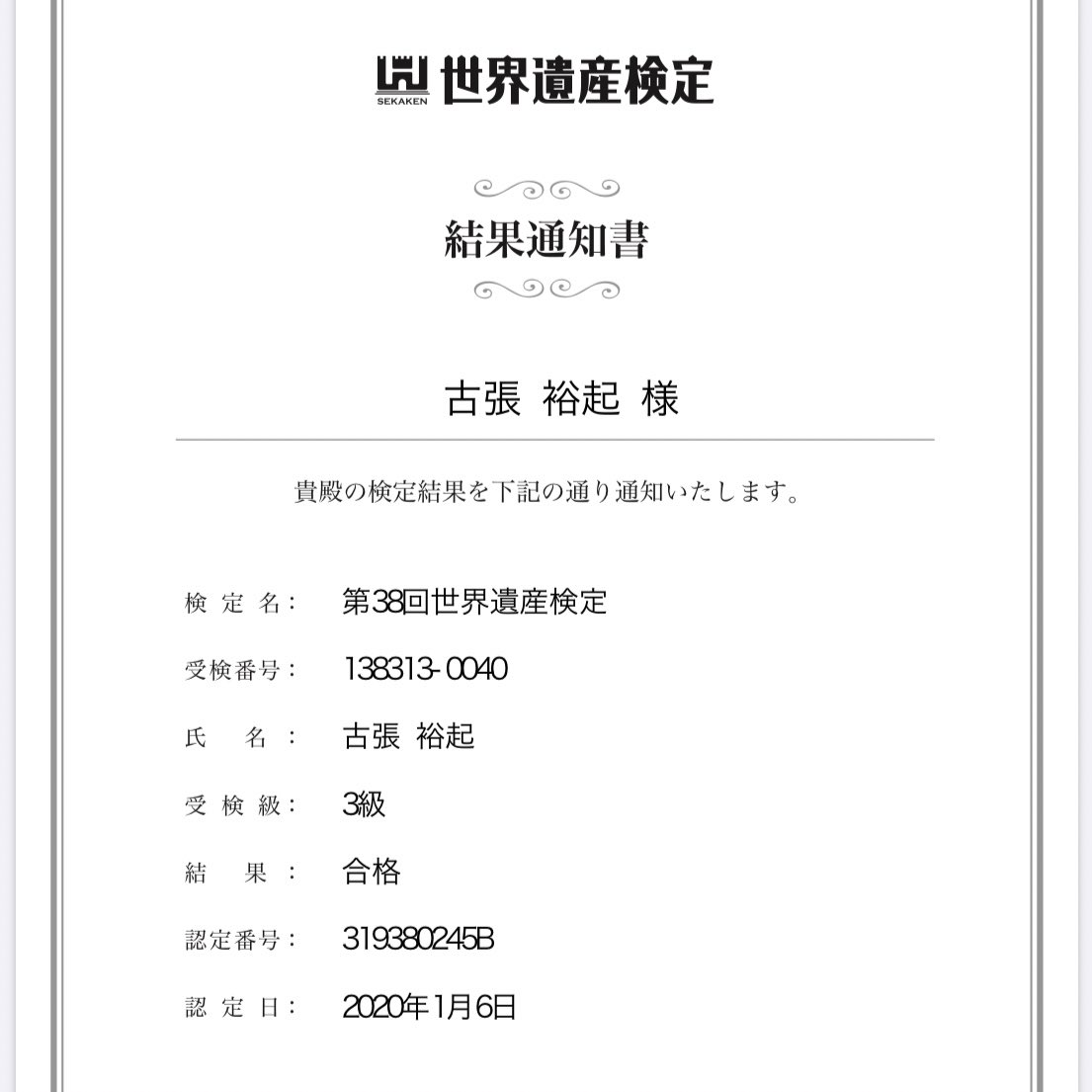 SEKAKEN 世界遺産検定

結果通知書

古張 裕起 様

貴殿の検定結果を下記の通り通知いたします。

検定名: 第38回世界遺産検定

受検番号: 138313-0040

氏名: 古張 裕起

受検級: 3級

結果: 合格

認定番号: 319380245B

認定日: 2020年1月6日